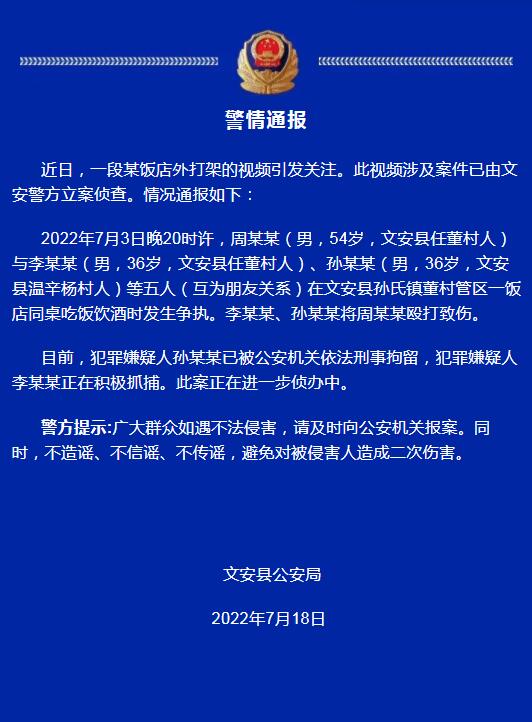 警情通报

近日，一段某饭店外打架的视频引发关注。此视频涉及案件已由文安警方立案侦查。情况通报如下：

2022年7月3日晚20时许，周某某（男，54岁，文安县任董村人）与李某某（男，36岁，文安县任董村人）、孙某某（男，36岁，文安县温辛杨村人）等五人（互为朋友关系）在文安县孙氏镇董村管区一饭店同桌吃饭饮酒时发生争执。李某某、孙某某将周某某殴打致伤。

目前，犯罪嫌疑人孙某某已被公安机关依法刑事拘留，犯罪嫌疑人李某某正在积极抓捕。此案正在进一步侦办中。

警方提示:广大群众如遇不法侵害，请及时向公安机关报案。同时，不造谣、不信谣、不传谣，避免对被侵害人造成二次伤害。

文安县公安局

2022年7月18日